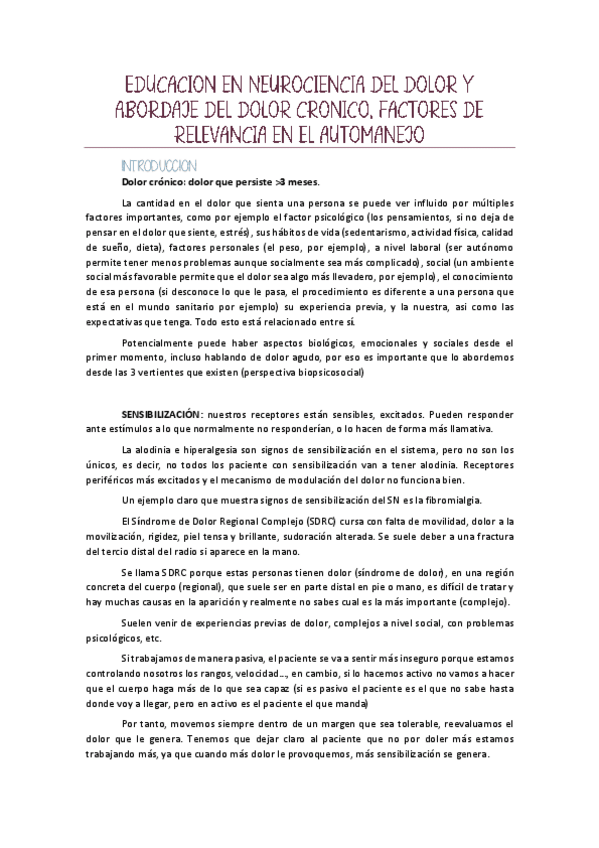 EDUCACION EN NEUROCIENCIA DEL DOLOR Y ABORDAJE DEL DOLOR CRONICO, FACTORES DE RELEVANCIA EN EL AUTOMANEJO

INTRODUCCION

Dolor crónico: dolor que persiste >3 meses.

La cantidad en el dolor que sienta una persona se puede ver influido por múltiples factores importantes, como por ejemplo el factor psicológico (los pensamientos, si no deja de pensar en el dolor que siente, estrés), sus hábitos de vida (sedentarismo, actividad física, calidad de sueño, dieta), factores personales (el peso, por ejemplo), a nivel laboral (ser autónomo permite tener menos problemas aunque socialmente sea más complicado), social (un ambiente social más favorable permite que el dolor sea algo más llevadero, por ejemplo), el conocimiento de esa persona (si desconoce lo que le pasa, el procedimiento es diferente a una persona que está en el mundo sanitario por ejemplo) su experiencia previa, y la nuestra, así como las expectativas que tenga. Todo esto está relacionado entre sí.

Potencialmente puede haber aspectos biológicos, emocionales y sociales desde el primer momento, incluso hablando de dolor agudo, por eso es importante que lo abordemos desde las 3 vertientes que existen (perspectiva biopsicosocial)

SENSIBILIZACIÓN: nuestros receptores están sensibles, excitados. Pueden responder ante estímulos a lo que normalmente no responderían, o lo hacen de forma más llamativa.

La alodinia e hiperalgesia son signos de sensibilización en el sistema, pero no son los únicos, es decir, no todos los paciente con sensibilización van a tener alodinia. Receptores periféricos más excitados y el mecanismo de modulación del dolor no funciona bien.

Un ejemplo claro que muestra signos de sensibilización del SN es la fibromialgia.

El Síndrome de Dolor Regional Complejo (SDRC) cursa con falta de movilidad, dolor a la movilización, rigidez, piel tensa y brillante, sudoración alterada. Se suele deber a una fractura del tercio distal del radio si aparece en la mano.

Se llama SDRC porque estas personas tienen dolor (síndrome de dolor), en una región concreta del cuerpo (regional), que suele ser en parte distal en pie o mano, es difícil de tratar y hay muchas causas en la aparición y realmente no sabes cual es la más importante (complejo).

Suelen venir de experiencias previas de dolor, complejos a nivel social, con problemas psicológicos, etc.

Si trabajamos de manera pasiva, el paciente se va a sentir más inseguro porque estamos controlando nosotros los rangos, velocidad..., en cambio, si lo hacemos activo no vamos a hacer que el cuerpo haga más de lo que sea capaz (si es pasivo el paciente es el que no sabe hasta donde voy a llegar, pero en activo es el paciente el que manda)

Por tanto, movemos siempre dentro de un margen que sea tolerable, reevaluamos el dolor que le genera. Tenemos que dejar claro al paciente que no por doler más estamos trabajando más, ya que cuando más dolor le provoquemos, más sensibilización se genera.